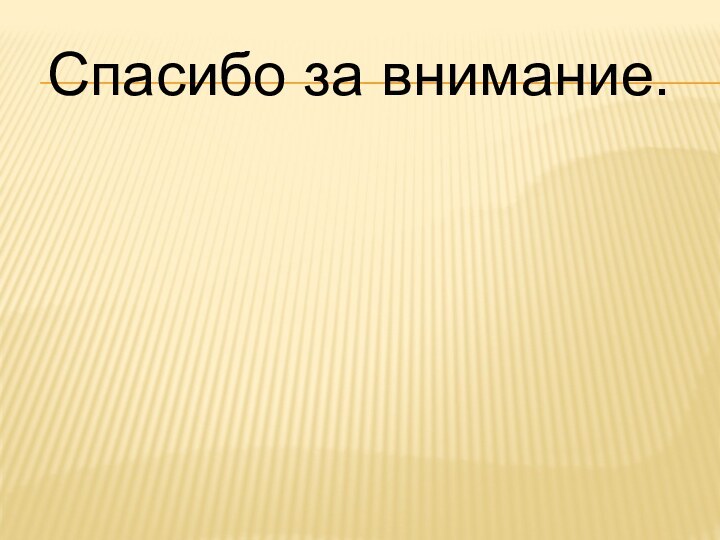 Спасибо за внимание.